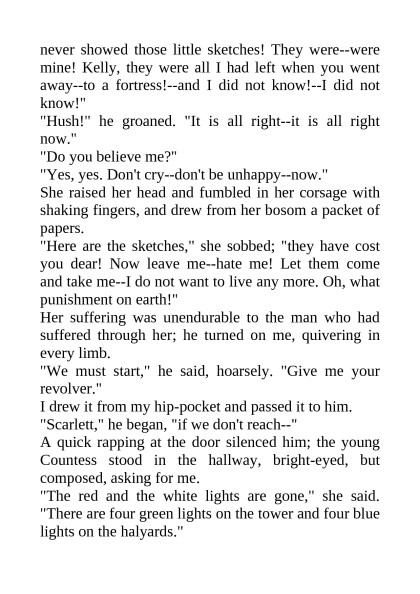 never showed those little sketches! They were--were mine! Kelly, they were all I had left when you went away--to a fortress!--and I did not know!--I did not know!"

"Hush!" he groaned. "It is all right--it is all right now."

"Do you believe me?"

"Yes, yes. Don't cry--don't be unhappy--now."

She raised her head and fumbled in her corsage with shaking fingers, and drew from her bosom a packet of papers.

"Here are the sketches," she sobbed; "they have cost you dear! Now leave me--hate me! Let them come and take me--I do not want to live any more. Oh, what punishment on earth!"

Her suffering was unendurable to the man who had suffered through her; he turned on me, quivering in every limb.

"We must start," he said, hoarsely. "Give me your revolver."

I drew it from my hip-pocket and passed it to him.

"Scarlett," he began, "if we don't reach--"

A quick rapping at the door silenced him; the young Countess stood in the hallway, bright-eyed, but composed, asking for me.

"The red and the white lights are gone," she said. "There are four green lights on the tower and four blue lights on the halyards."